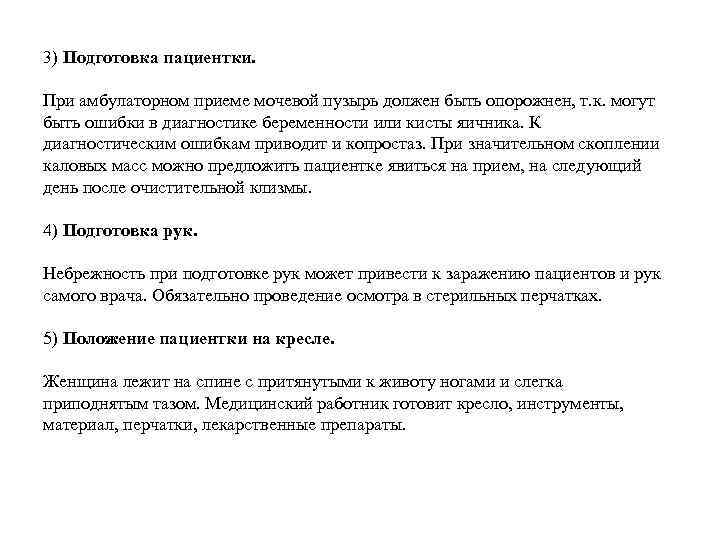 3) Подготовка пациентки.

При амбулаторном приеме мочевой пузырь должен быть опорожнен, т.к. могут быть ошибки в диагностике беременности или кисты яичника. К диагностическим ошибкам приводит и копростаз. При значительном скоплении каловых масс можно предложить пациентке явиться на прием, на следующий день после очистительной клизмы.

4) Подготовка рук.

Небрежность при подготовке рук может привести к заражению пациентов и рук самого врача. Обязательно проведение осмотра в стерильных перчатках.

5) Положение пациентки на кресле.

Женщина лежит на спине с притянутыми к животу ногами и слегка приподнятым тазом. Медицинский работник готовит кресло, инструменты, материал, перчатки, лекарственные препараты.